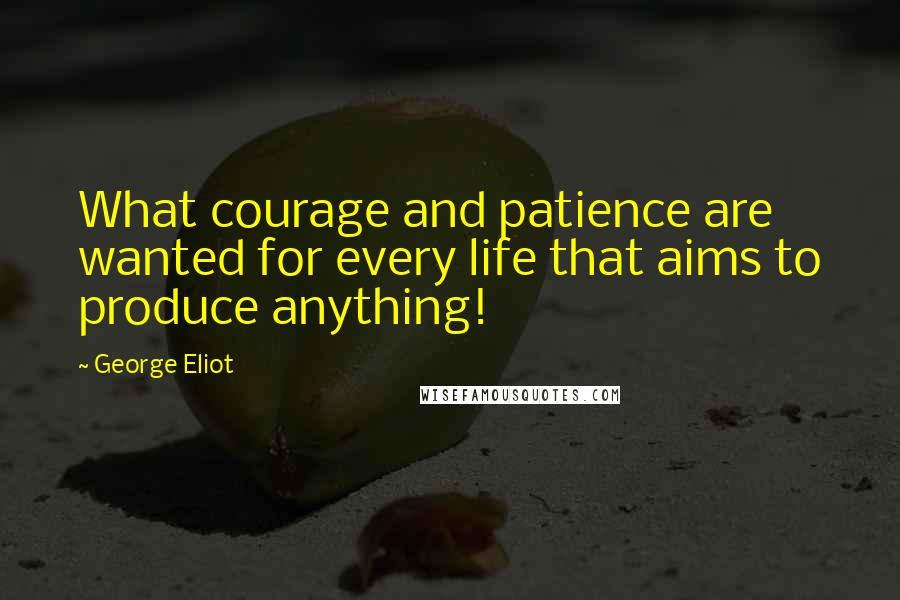 What courage and patience are wanted for every life that aims to produce anything!

~ George Eliot

WISEFAMOUSQUOTES.COM